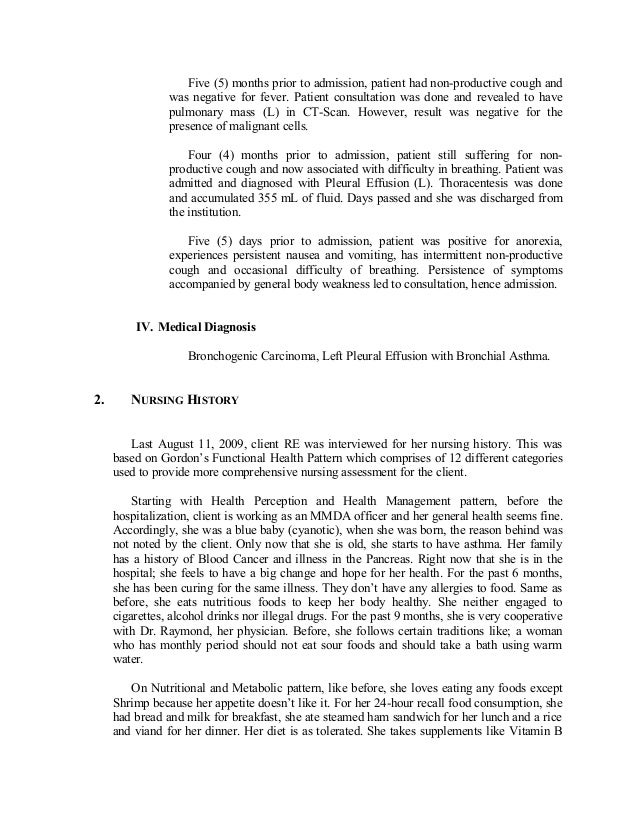 Five (5) months prior to admission, patient had non-productive cough and was negative for fever. Patient consultation was done and revealed to have pulmonary mass (L) in CT-Scan. However, result was negative for the presence of malignant cells.

Four (4) months prior to admission, patient still suffering for non-productive cough and now associated with difficulty in breathing. Patient was admitted and diagnosed with Pleural Effusion (L). Thoracentesis was done and accumulated 355 mL of fluid. Days passed and she was discharged from the institution.

Five (5) days prior to admission, patient was positive for anorexia, experiences persistent nausea and vomiting, has intermittent non-productive cough and occasional difficulty of breathing. Persistence of symptoms accompanied by general body weakness led to consultation, hence admission.

IV. Medical Diagnosis

Bronchogenic Carcinoma, Left Pleural Effusion with Bronchial Asthma.

2. NURSING HISTORY

Last August 11, 2009, client RE was interviewed for her nursing history. This was based on Gordon's Functional Health Pattern which comprises of 12 different categories used to provide more comprehensive nursing assessment for the client.

Starting with Health Perception and Health Management pattern, before the hospitalization, client is working as an MMDA officer and her general health seems fine. Accordingly, she was a blue baby (cyanotic), when she was born, the reason behind was not noted by the client. Only now that she is old, she starts to have asthma. Her family has a history of Blood Cancer and illness in the Pancreas. Right now that she is in the hospital; she feels to have a big change and hope for her health. For the past 6 months, she has been curing for the same illness. They don't have any allergies to food. Same as before, she eats nutritious foods to keep her body healthy. She neither engaged to cigarettes, alcohol drinks nor illegal drugs. For the past 9 months, she is very cooperative with Dr. Raymond, her physician. Before, she follows certain traditions like; a woman who has monthly period should not eat sour foods and should take a bath using warm water.

On Nutritional and Metabolic pattern, like before, she loves eating any foods except Shrimp because her appetite doesn't like it. For her 24-hour recall food consumption, she had bread and milk for breakfast, she ate steamed ham sandwich for her lunch and a rice and viand for her dinner. Her diet is as tolerated. She takes supplements like Vitamin B